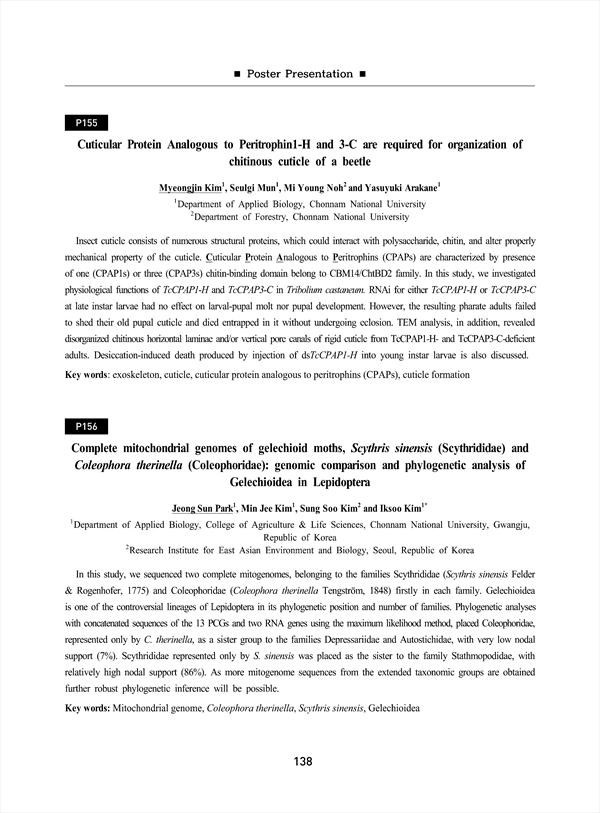 ■ Poster Presentation ■

P155

Cuticular Protein Analogous to Peritrophin1-H and 3-C are required for organization of chitinous cuticle of a beetle

Myeongjin Kim$^1$, Seulgi Mun$^1$, Mi Young Noh$^2$ and Yasuyuki Arakane$^1$

$^1$Department of Applied Biology, Chonnam National University
$^2$Department of Forestry, Chonnam National University

Insect cuticle consists of numerous structural proteins, which could interact with polysaccharide, chitin, and alter properly mechanical property of the cuticle. Cuticular Protein Analogous to Peritrophins (CPAPs) are characterized by presence of one (CPAP1s) or three (CPAP3s) chitin-binding domain belong to CBM14/ChtBD2 family. In this study, we investigated physiological functions of TcCPAP1-H and TcCPAP3-C in Tribolium castaneum. RNAi for either TcCPAP1-H or TcCPAP3-C at late instar larvae had no effect on larval-pupal molt nor pupal development. However, the resulting pharate adults failed to shed their old pupal cuticle and died entrapped in it without undergoing eclosion. TEM analysis, in addition, revealed disorganized chitinous horizontal laminae and/or vertical pore canals of rigid cuticle from TcCPAP1-H- and TcCPAP3-C-deficient adults. Desiccation-induced death produced by injection of dsTcCPAP1-H into young instar larvae is also discussed.

Key words: exoskeleton, cuticle, cuticular protein analogous to peritrophins (CPAPs), cuticle formation

P156

Complete mitochondrial genomes of gelechioid moths, Scythris sinensis (Scythrididae) and Coleophora therinella (Coleophoridae): genomic comparison and phylogenetic analysis of Gelechioidea in Lepidoptera

Jeong Sun Park$^1$, Min Jee Kim$^1$, Sung Soo Kim$^2$ and Iksoo Kim$^{1*}$

$^1$Department of Applied Biology, College of Agriculture & Life Sciences, Chonnam National University, Gwangju, Republic of Korea
$^2$Research Institute for East Asian Environment and Biology, Seoul, Republic of Korea

In this study, we sequenced two complete mitogenomes, belonging to the families Scythrididae (Scythris sinensis Felder & Rogenhofer, 1775) and Coleophoridae (Coleophora therinella Tengström, 1848) firstly in each family. Gelechioidea is one of the controversial lineages of Lepidoptera in its phylogenetic position and number of families. Phylogenetic analyses with concatenated sequences of the 13 PCGs and two RNA genes using the maximum likelihood method, placed Coleophoridae, represented only by C. therinella, as a sister group to the families Depressariidae and Autostichidae, with very low nodal support (7%). Scythrididae represented only by S. sinensis was placed as the sister to the family Stathmopodidae, with relatively high nodal support (86%). As more mitogenome sequences from the extended taxonomic groups are obtained further robust phylogenetic inference will be possible.

Key words: Mitochondrial genome, Coleophora therinella, Scythris sinensis, Gelechioidea

138